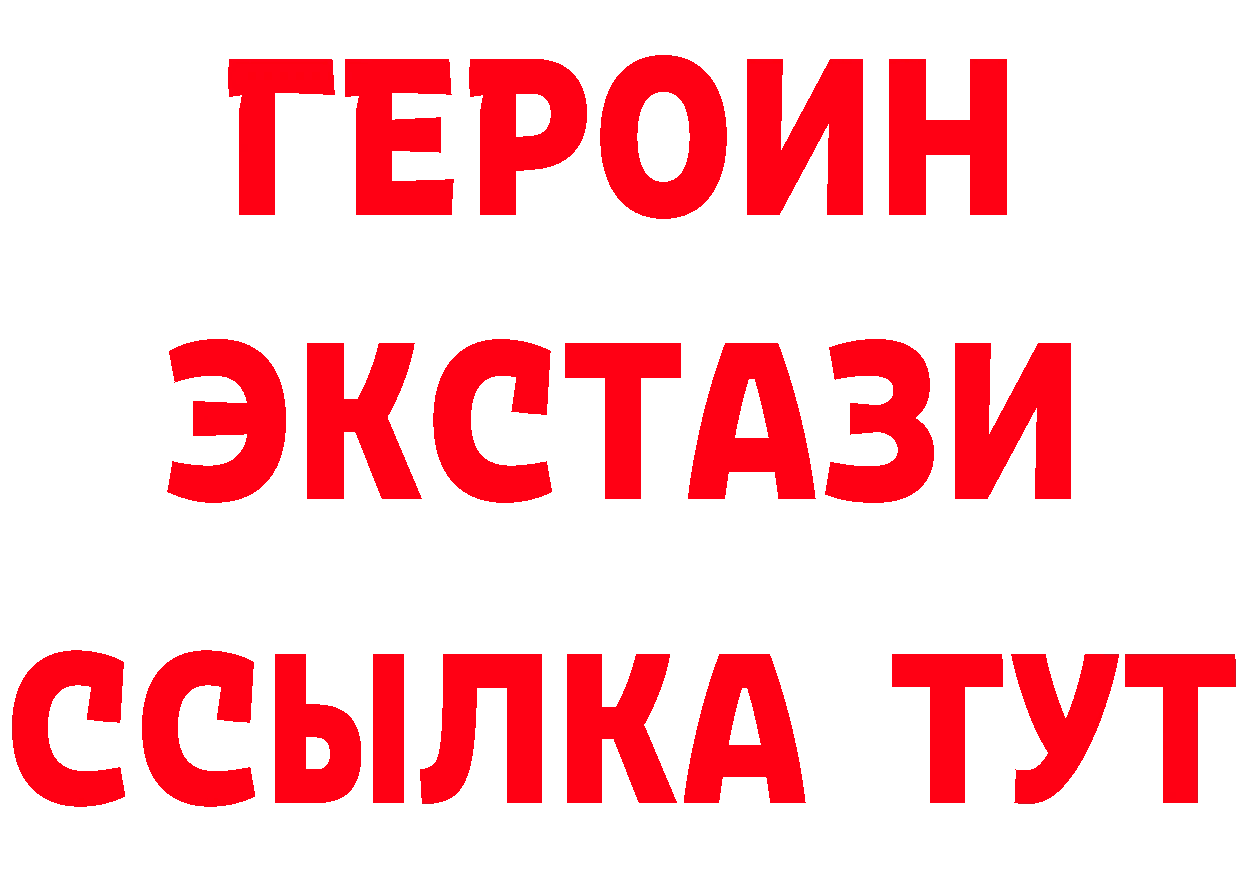 ГЕРОИН
ЭКСТАЗИ
ССЫЛКА ТУТ